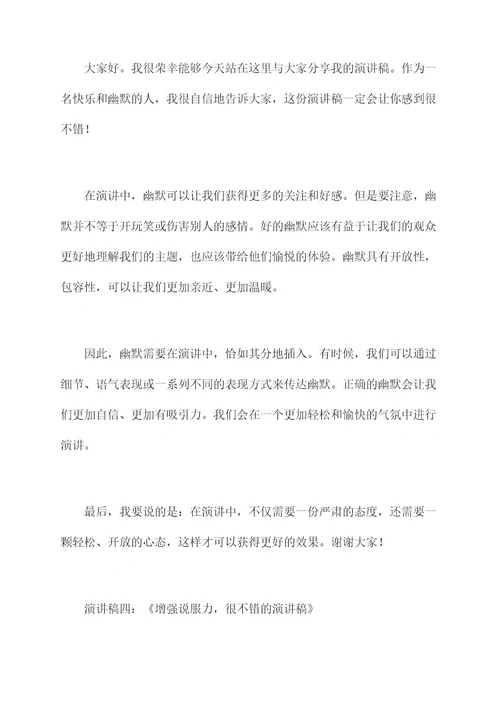 大家好。我很荣幸能够今天站在这里与大家分享我的演讲稿。作为一名快乐和幽默的人，我很自信地告诉大家，这份演讲稿一定会让你感到很不错！

在演讲中，幽默可以让我们获得更多的关注和好感。但是要注意，幽默并不等于开玩笑或伤害别人的感情。好的幽默应该有益于让我们的观众更好地理解我们的主题，也应该带给他们愉悦的体验。幽默具有开放性，包容性，可以让我们更加亲近、更加温暖。

因此，幽默需要在演讲中，恰如其分地插入。有时候，我们可以通过细节、语气表现或一系列不同的表现方式来传达幽默。正确的幽默会让我们更加自信、更加有吸引力。我们会在一个更加轻松和愉快的气氛中进行演讲。

最后，我要说的是：在演讲中，不仅需要一份严肃的态度，还需要一颗轻松、开放的心态，这样才可以获得更好的效果。谢谢大家！

演讲稿四：《增强说服力，很不错的演讲稿》